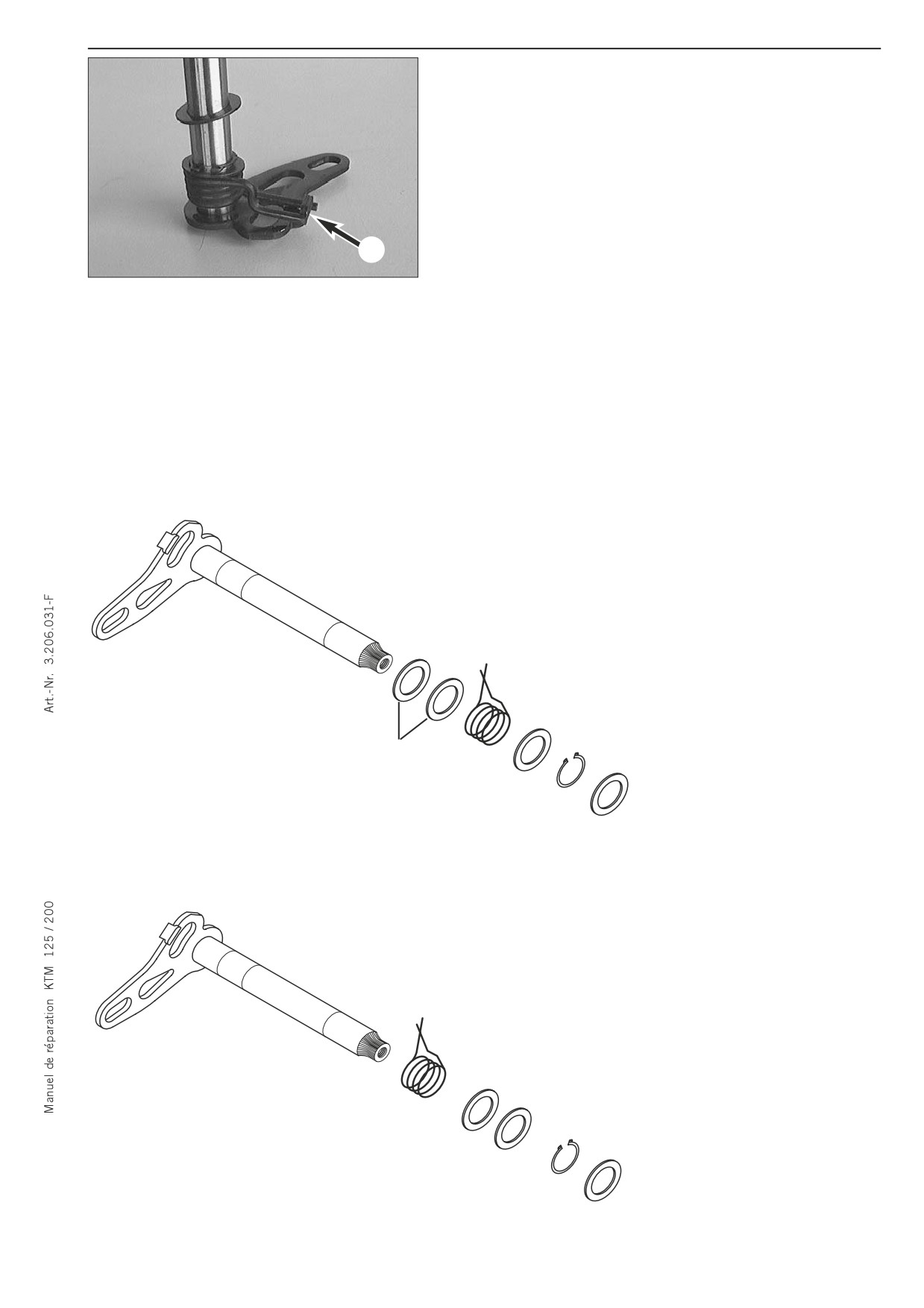 Art.-Nr. 3.206.031-F

Manuel de réparation KTM 125 / 200